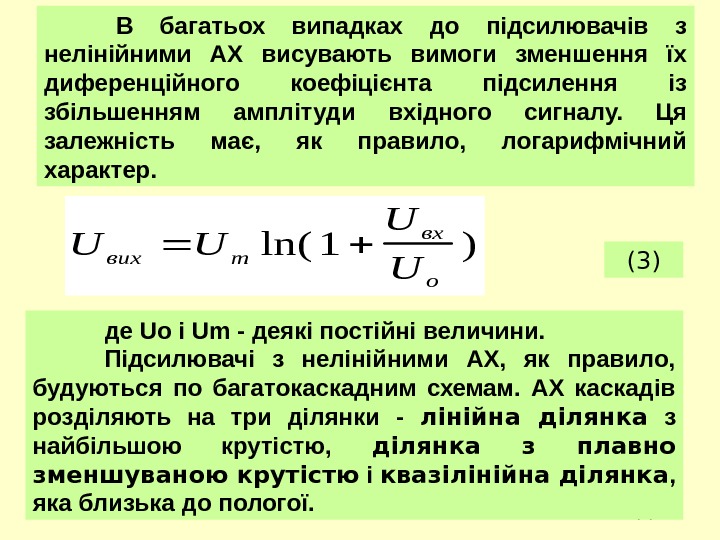 В багатьох випадках до підсилювачів з нелінійними АХ висувають вимоги зменшення їх диференційного коефіцієнта підсилення із збільшенням амплітуди вхідного сигналу. Ця залежність має, як правило, логарифмічний характер.

$U_{вих} = U_m \ln(1 + \frac{U_{вх}}{U_o})$

(3)

де Uo і Um - деякі постійні величини.

Підсилювачі з нелінійними АХ, як правило, будуються по багатокаскадним схемам. АХ каскадів розділяють на три ділянки - лінійна ділянка з найбільшою крутістю, ділянка з плавно зменшуваною крутістю і квазілінійна ділянка, яка близька до пологої.